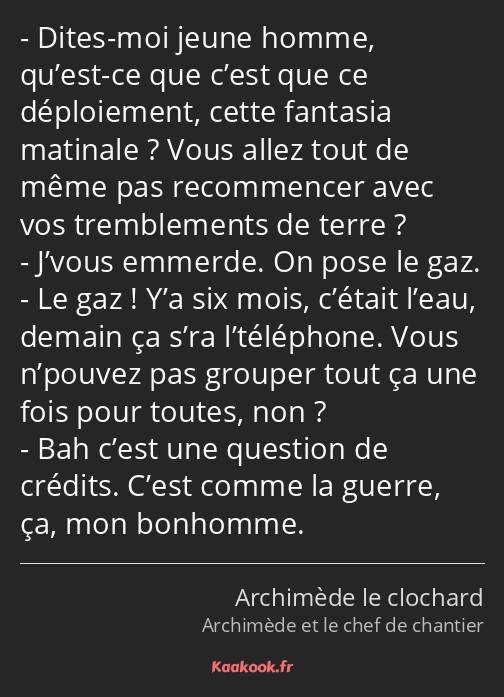 - Dites-moi jeune homme, qu’est-ce que c’est que ce déploiement, cette fantasia matinale ? Vous allez tout de même pas recommencer avec vos tremblements de terre ?
- J’vous emmerde. On pose le gaz.
- Le gaz ! Y’a six mois, c’était l’eau, demain ça s’ra l’téléphone. Vous n’pouvez pas grouper tout ça une fois pour toutes, non ?
- Bah c’est une question de crédits. C’est comme la guerre, ça, mon bonhomme.

Archimède le clochard
Archimède et le chef de chantier

Kaakook.fr